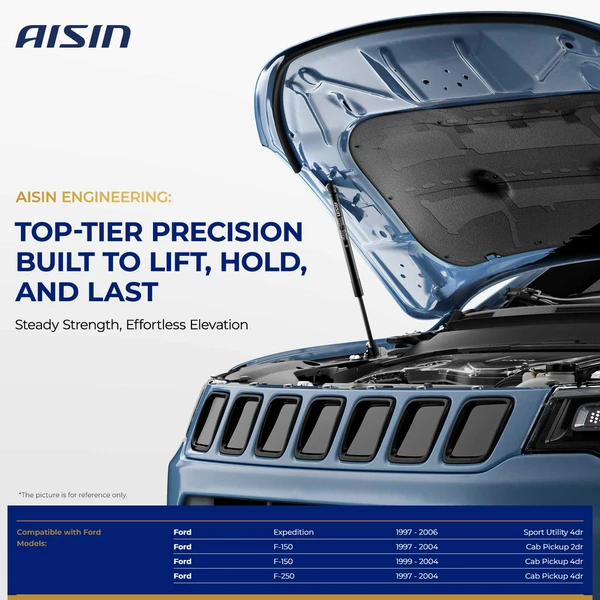 AISIN

AISIN ENGINEERING:

TOP-TIER PRECISION BUILT TO LIFT, HOLD, AND LAST

Steady Strength, Effortless Elevation

*The picture is for reference only.

Compatible with Ford Models:

| Ford | Expedition | 1997 - 2006 | Sport Utility 4dr |
|---|---|---|---|
| Ford | F-150 | 1997 - 2004 | Cab Pickup 2dr |
| Ford | F-150 | 1999 - 2004 | Cab Pickup 4dr |
| Ford | F-250 | 1997 - 2004 | Cab Pickup 4dr |